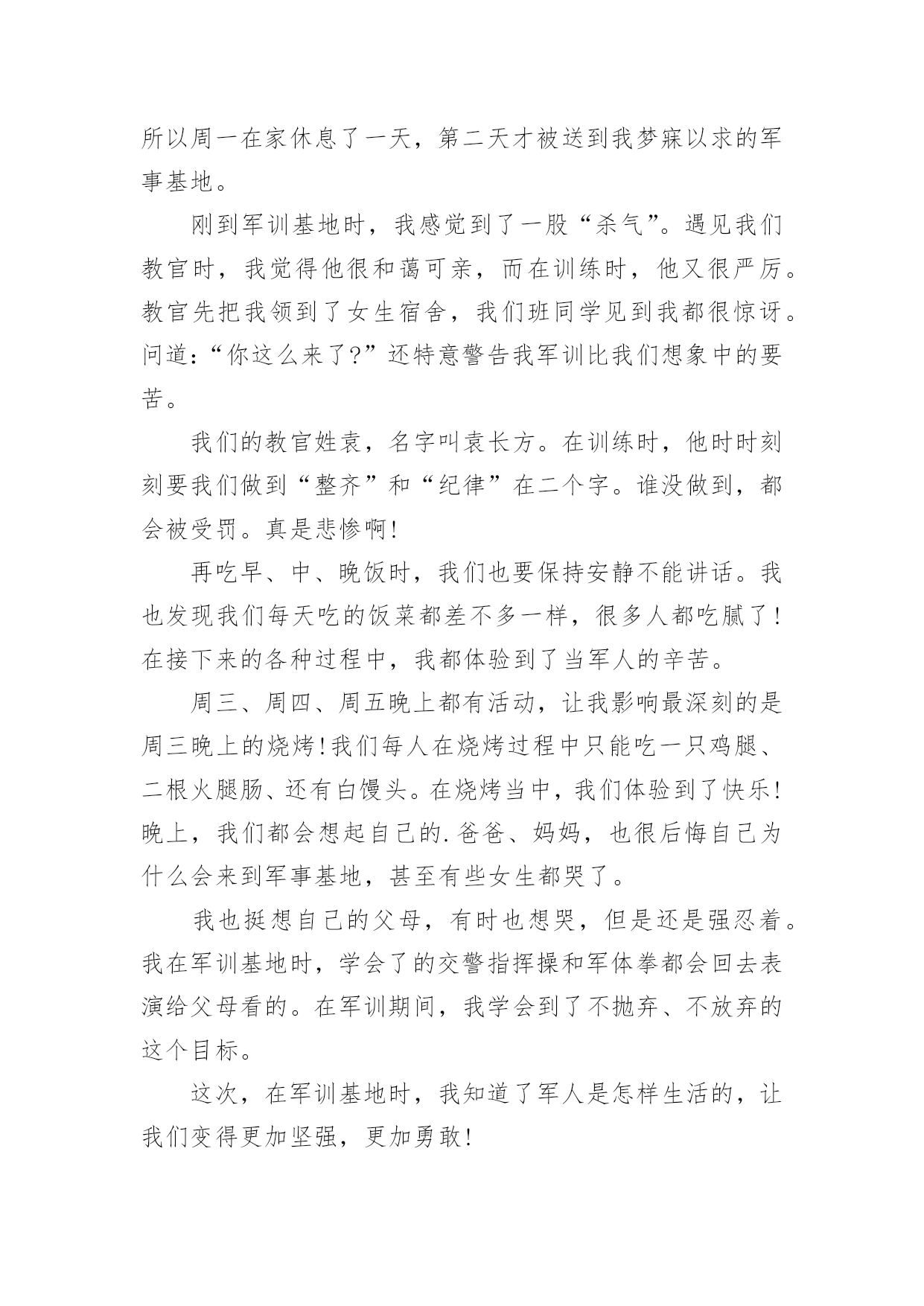 所以周一在家休息了一天，第二天才被送到我梦寐以求的军事基地。

刚到军训基地时，我感觉到了一股“杀气”。遇见我们教官时，我觉得他很和蔼可亲，而在训练时，他又很严厉。教官先把我领到了女生宿舍，我们班同学见到我都很惊讶。问道：“你这么来了？”还特意警告我军训比我们想象中的要苦。

我们的教官姓袁，名字叫袁长方。在训练时，他时时刻刻要我们做到“整齐”和“纪律”在二个字。谁没做到，都会被受罚。真是悲惨啊！

再吃早、中、晚饭时，我们也要保持安静不能讲话。我也发现我们每天吃的饭菜都差不多一样，很多人都吃腻了！在接下来的各种过程中，我都体验到了当军人的辛苦。

周三、周四、周五晚上都有活动，让我影响最深刻的是周三晚上的烧烤！我们每人在烧烤过程中只能吃一只鸡腿、二根火腿肠、还有白馒头。在烧烤当中，我们体验到了快乐！晚上，我们都会想起自己的.爸爸、妈妈，也很后悔自己为什么会来到军事基地，甚至有些女生都哭了。

我也挺想自己的父母，有时也想哭，但是还是强忍着。我在军训基地时，学会了的交警指挥操和军体拳都会回去表演给父母看的。在军训期间，我学会到了不抛弃、不放弃的这个目标。

这次，在军训基地时，我知道了军人是怎样生活的，让我们变得更加坚强，更加勇敢！